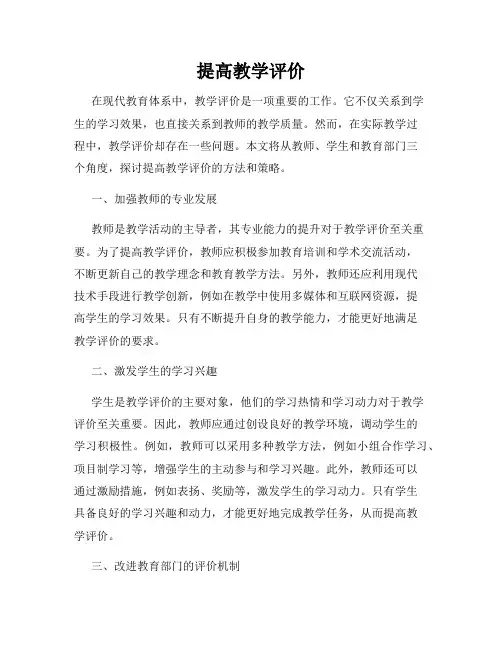 提高教学评价

在现代教育体系中，教学评价是一项重要的工作。它不仅关系到学生的学习效果，也直接关系到教师的教学质量。然而，在实际教学过程中，教学评价却存在一些问题。本文将从教师、学生和教育部门三个角度，探讨提高教学评价的方法和策略。

一、加强教师的专业发展

教师是教学活动的主导者，其专业能力的提升对于教学评价至关重要。为了提高教学评价，教师应积极参加教育培训和学术交流活动，不断更新自己的教学理念和教育教学方法。另外，教师还应利用现代技术手段进行教学创新，例如在教学中使用多媒体和互联网资源，提高学生的学习效果。只有不断提升自身的教学能力，才能更好地满足教学评价的要求。

二、激发学生的学习兴趣

学生是教学评价的主要对象，他们的学习热情和学习动力对于教学评价至关重要。因此，教师应通过创设良好的教学环境，调动学生的学习积极性。例如，教师可以采用多种教学方法，例如小组合作学习、项目制学习等，增强学生的主动参与和学习兴趣。此外，教师还可以通过激励措施，例如表扬、奖励等，激发学生的学习动力。只有学生具备良好的学习兴趣和动力，才能更好地完成教学任务，从而提高教学评价。

三、改进教育部门的评价机制